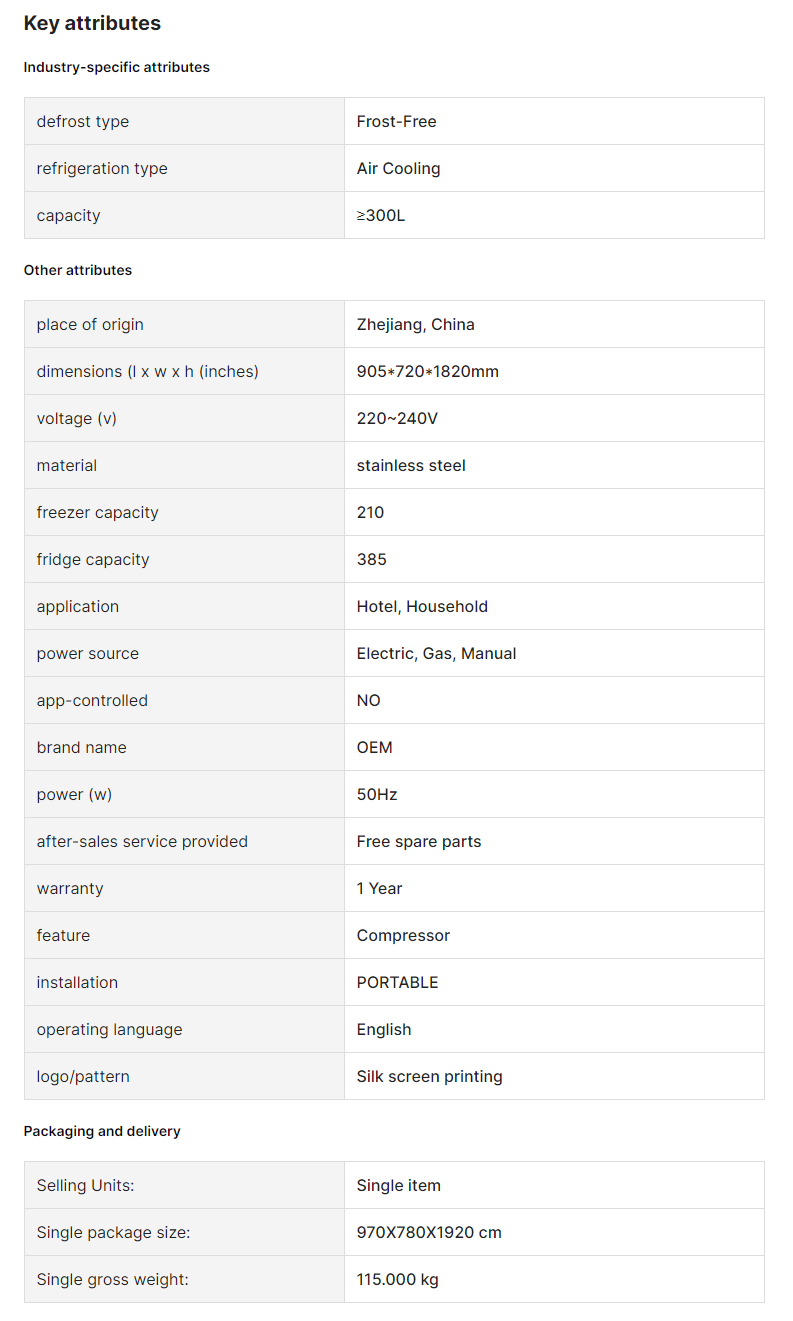 Key attributes

Industry-specific attributes

| defrost type | Frost-Free |
|---|---|
| refrigeration type | Air Cooling |
| capacity | ≥300L |

Other attributes

| place of origin | Zhejiang, China |
|---|---|
| dimensions (l x w x h (inches) | 905*720*1820mm |
| voltage (v) | 220~240V |
| material | stainless steel |
| freezer capacity | 210 |
| fridge capacity | 385 |
| application | Hotel, Household |
| power source | Electric, Gas, Manual |
| app-controlled | NO |
| brand name | OEM |
| power (w) | 50Hz |
| after-sales service provided | Free spare parts |
| warranty | 1 Year |
| feature | Compressor |
| installation | PORTABLE |
| operating language | English |
| logo/pattern | Silk screen printing |

Packaging and delivery

| Selling Units: | Single item |
|---|---|
| Single package size: | 970X780X1920 cm |
| Single gross weight: | 115.000 kg |